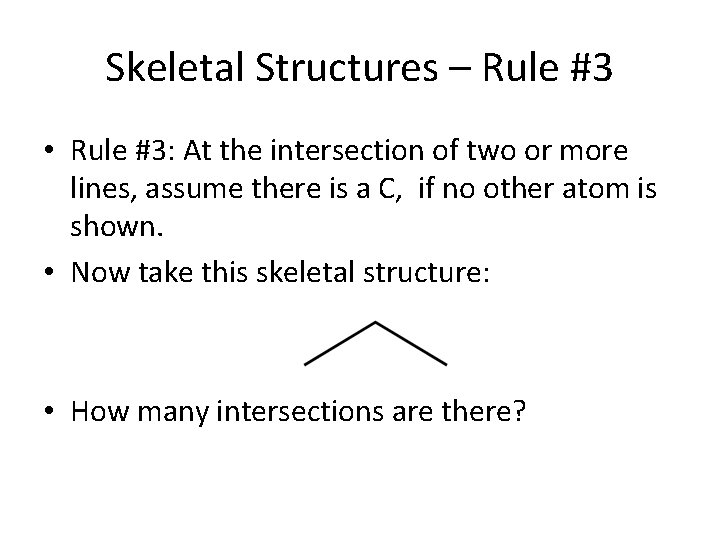 Skeletal Structures – Rule #3

• Rule #3: At the intersection of two or more lines, assume there is a C,  if no other atom is shown.

• Now take this skeletal structure:

• How many intersections are there?